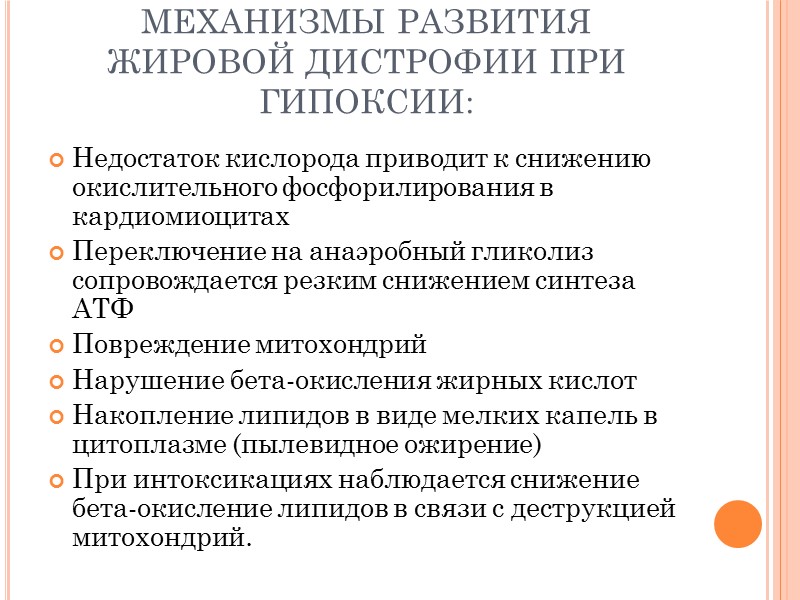 МЕХАНИЗМЫ РАЗВИТИЯ ЖИРОВОЙ ДИСТРОФИИ ПРИ ГИПОКСИИ:

Недостаток кислорода приводит к снижению окислительного фосфорилирования в кардиомиоцитах

Переключение на анаэробный гликолиз сопровождается резким снижением синтеза АТФ

Повреждение митохондрий

Нарушение бета-окисления жирных кислот

Накопление липидов в виде мелких капель в цитоплазме (пылевидное ожирение)

При интоксикациях наблюдается снижение бета-окисление липидов в связи с деструкцией митохондрий.